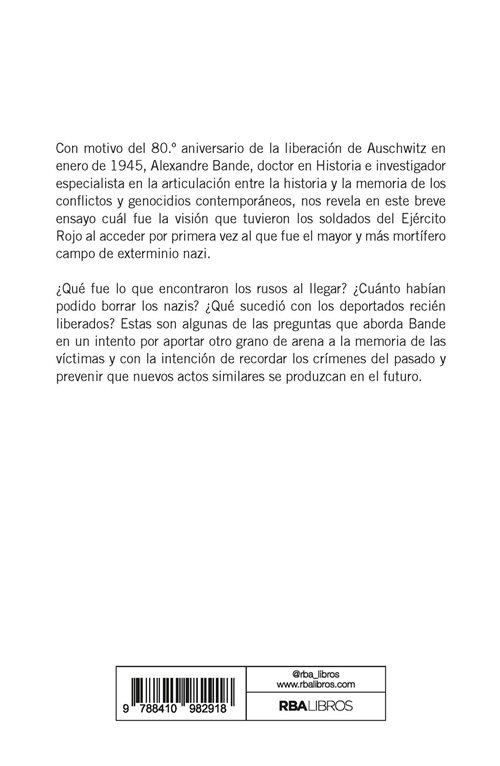 Con motivo del 80.º aniversario de la liberación de Auschwitz en enero de 1945, Alexandre Bande, doctor en Historia e investigador especialista en la articulación entre la historia y la memoria de los conflictos y genocidios contemporáneos, nos revela en este breve ensayo cuál fue la visión que tuvieron los soldados del Ejército Rojo al acceder por primera vez al que fue el mayor y más mortífero campo de exterminio nazi.

¿Qué fue lo que encontraron los rusos al llegar? ¿Cuánto habían podido borrar los nazis? ¿Qué sucedió con los deportados recién liberados? Estas son algunas de las preguntas que aborda Bande en un intento por aportar otro grano de arena a la memoria de las víctimas y con la intención de recordar los crímenes del pasado y prevenir que nuevos actos similares se produzcan en el futuro.

9 788410 982918

@rba_libros
www.rbalibros.com

RBA LIBROS